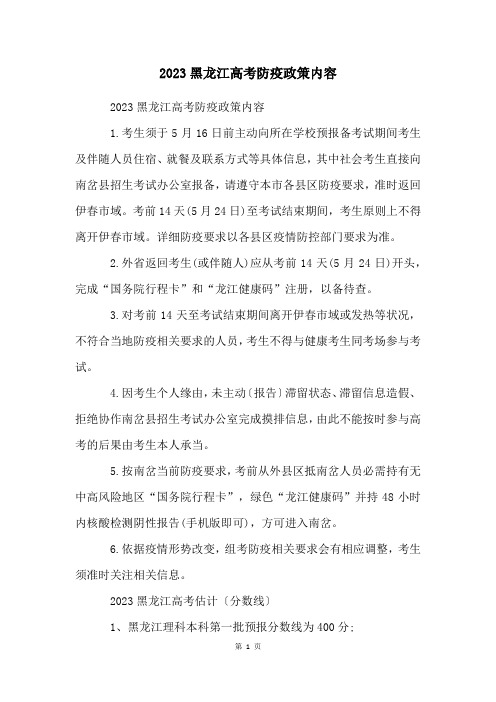 2023 黑龙江高考防疫政策内容

2023 黑龙江高考防疫政策内容

1.考生须于 5 月 16 日前主动向所在学校预报备考试期间考生及伴随人员住宿、就餐及联系方式等具体信息，其中社会考生直接向南岔县招生考试办公室报备，请遵守本市各县区防疫要求，准时返回伊春市域。考前 14 天(5 月 24 日)至考试结束期间，考生原则上不得离开伊春市域。详细防疫要求以各县区疫情防控部门要求为准。

2.外省返回考生(或伴随人)应从考前 14 天(5 月 24 日)开头，完成“国务院行程卡”和“龙江健康码”注册，以备待查。

3.对考前 14 天至考试结束期间离开伊春市域或发热等状况，不符合当地防疫相关要求的人员，考生不得与健康考生同考场参与考试。

4.因考生个人缘由，未主动〔报告〕滞留状态、滞留信息造假、拒绝协作南岔县招生考试办公室完成摸排信息，由此不能按时参与高考的后果由考生本人承当。

5.按南岔当前防疫要求，考前从外县区抵南岔人员必需持有无中高风险地区“国务院行程卡”，绿色“龙江健康码”并持 48 小时内核酸检测阴性报告(手机版即可)，方可进入南岔。

6.依据疫情形势改变，组考防疫相关要求会有相应调整，考生须准时关注相关信息。

2023 黑龙江高考估计〔分数线〕

1、黑龙江理科本科第一批预报分数线为 400 分;

第 1 页